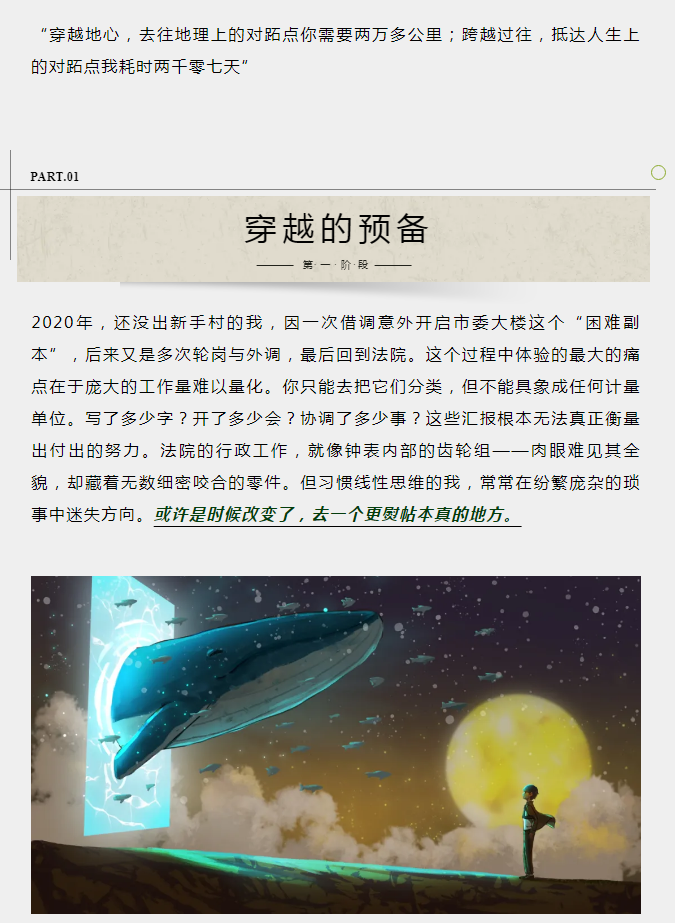 “穿越地心，去往地理上的对跖点你需要两万多公里；跨越过往，抵达人生上的对跖点我耗时两千零七天”

PART.01

穿越的预备

第一阶段

2020年，还没出新手村的我，因一次借调意外开启市委大楼这个“困难副本”，后来又是多次轮岗与外调，最后回到法院。这个过程中体验的最大的痛点在于庞大的工作量难以量化。你只能去把它们分类，但不能具象成任何计量单位。写了多少字？开了多少会？协调了多少事？这些汇报根本无法真正衡量出付出的努力。法院的行政工作，就像钟表内部的齿轮组——肉眼难见其全貌，却藏着无数细密咬合的零件。但习惯线性思维的我，常常在纷繁庞杂的琐事中迷失方向。或许是时候改变了，去一个更熨帖本真的地方。